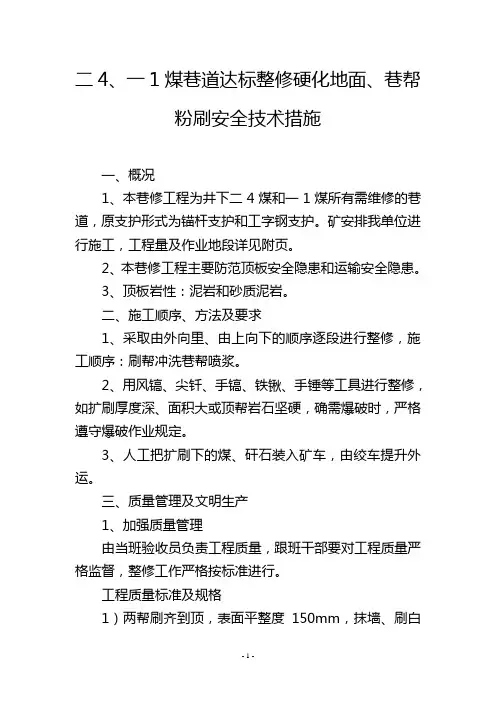 二 4、一 1 煤巷道达标整修硬化地面、巷帮粉刷安全技术措施

一、概况

1、本巷修工程为井下二 4 煤和一 1 煤所有需维修的巷道，原支护形式为锚杆支护和工字钢支护。矿安排我单位进行施工，工程量及作业地段详见附页。

2、本巷修工程主要防范顶板安全隐患和运输安全隐患。

3、顶板岩性：泥岩和砂质泥岩。

二、施工顺序、方法及要求

1、采取由外向里、由上向下的顺序逐段进行整修，施工顺序：刷帮冲洗巷帮喷浆。

2、用风镐、尖钎、手镐、铁锹、手锤等工具进行整修，如扩刷厚度深、面积大或顶帮岩石坚硬，确需爆破时，严格遵守爆破作业规定。

3、人工把扩刷下的煤、矸石装入矿车，由绞车提升外运。

三、质量管理及文明生产

1、加强质量管理

由当班验收员负责工程质量，跟班干部要对工程质量严格监督，整修工作严格按标准进行。

工程质量标准及规格

1）两帮刷齐到顶，表面平整度 150mm，抹墙、刷白

-1-